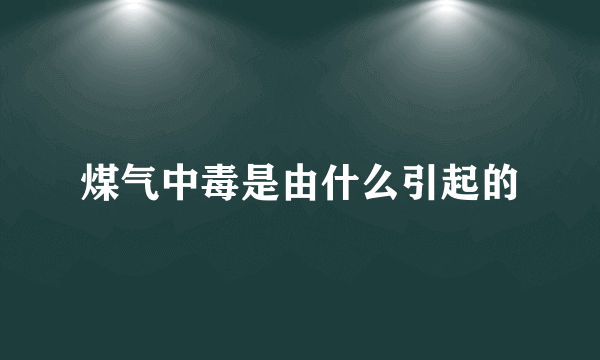 煤气中毒是由什么引起的